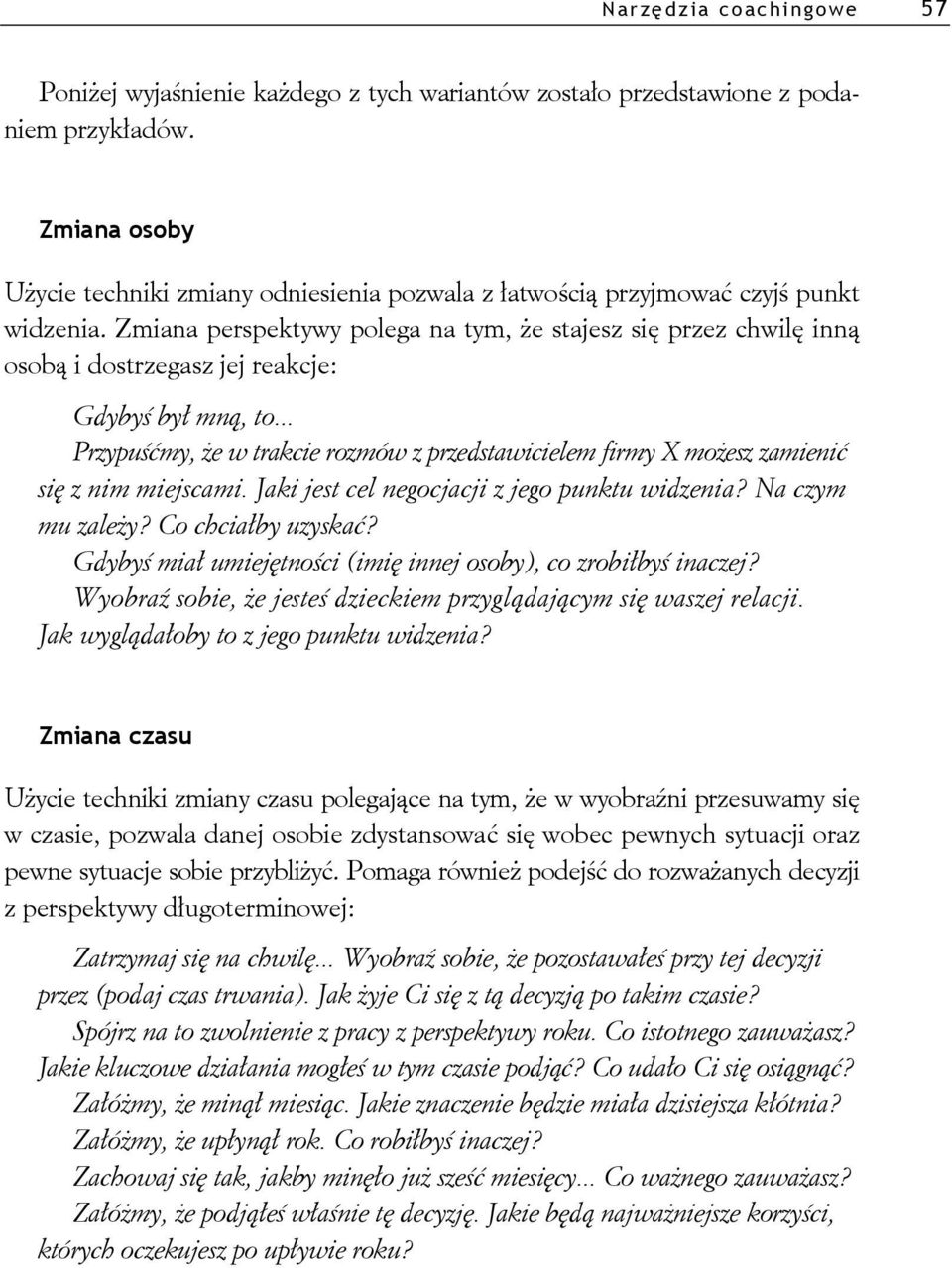 Narzędzia coachingowe 57

Poniżej wyjaśnienie każdego z tych wariantów zostało przedstawione z podaniem przykładów.

Zmiana osoby

Użycie techniki zmiany odniesienia pozwala z łatwością przyjmować czyjś punkt widzenia. Zmiana perspektywy polega na tym, że stajesz się przez chwilę inną osobą i dostrzegasz jej reakcje:

Gdybyś był mną, to...
Przypuśćmy, że w trakcie rozmów z przedstawicielem firmy X możesz zamienić się z nim miejscami. Jaki jest cel negocjacji z jego punktu widzenia? Na czym mu zależy? Co chciałby uzyskać?
Gdybyś miał umiejętności (imię innej osoby), co zrobiłbyś inaczej?
Wyobraź sobie, że jesteś dzieckiem przyglądającym się waszej relacji. Jak wyglądałoby to z jego punktu widzenia?

Zmiana czasu

Użycie techniki zmiany czasu polegające na tym, że w wyobraźni przesuwamy się w czasie, pozwala danej osobie zdystansować się wobec pewnych sytuacji oraz pewne sytuacje sobie przybliżyć. Pomaga również podejść do rozważanych decyzji z perspektywy długoterminowej:

Zatrzymaj się na chwilę... Wyobraź sobie, że pozostawałeś przy tej decyzji przez (podaj czas trwania). Jak żyje Ci się z tą decyzją po takim czasie?
Spójrz na to zwolnienie z pracy z perspektywy roku. Co istotnego zauważasz? Jakie kluczowe działania mogłeś w tym czasie podjąć? Co udało Ci się osiągnąć?
Załóżmy, że minął miesiąc. Jakie znaczenie będzie miała dzisiejsza kłótnia?
Załóżmy, że upłynął rok. Co robiłbyś inaczej?
Zachowaj się tak, jakby minęło już sześć miesięcy... Co ważnego zauważasz?
Załóżmy, że podjąłeś właśnie tę decyzję. Jakie będą najważniejsze korzyści, których oczekujesz po upływie roku?